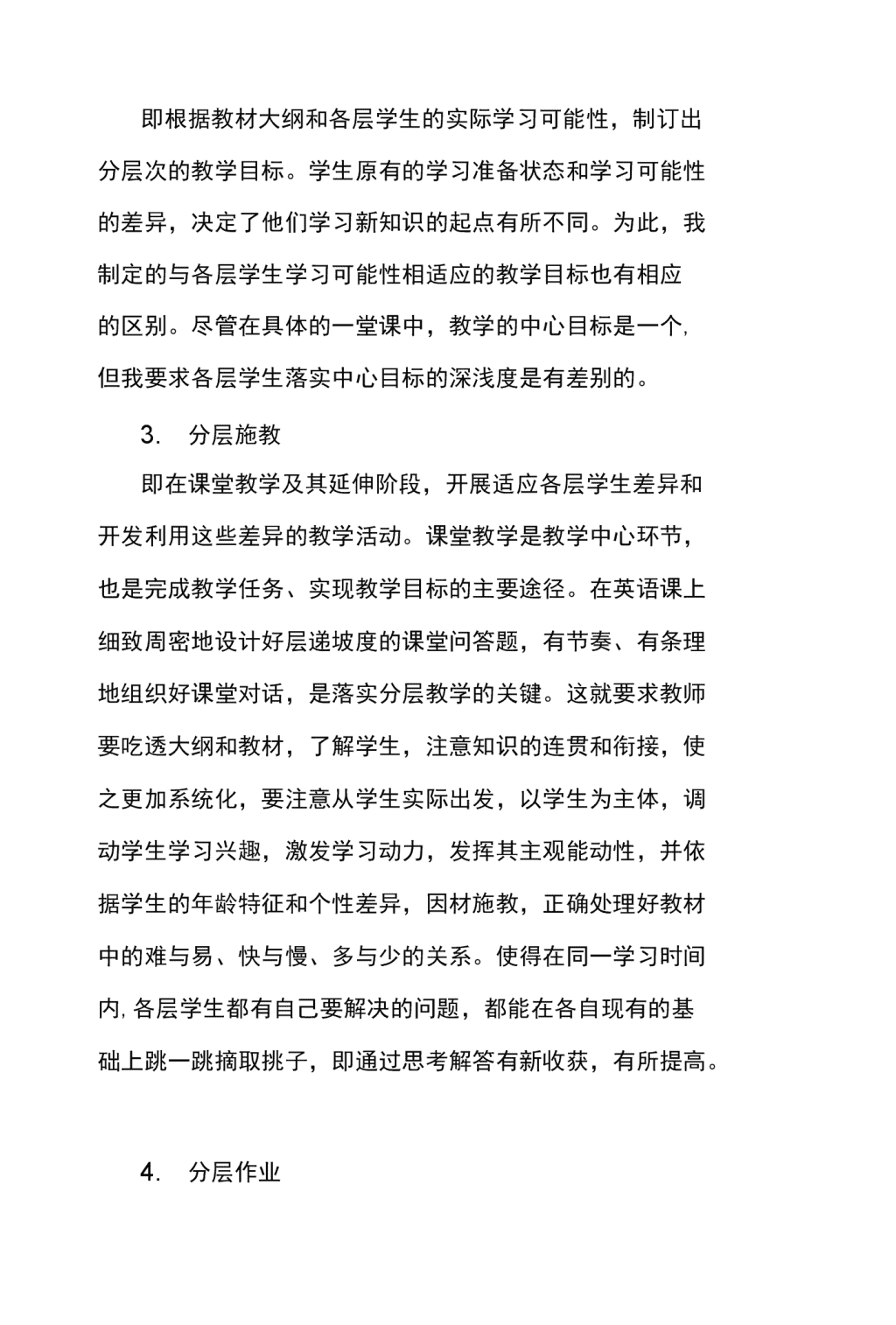 即根据教材大纲和各层学生的实际学习可能性，制订出分层次的教学目标。学生原有的学习准备状态和学习可能性的差异，决定了他们学习新知识的起点有所不同。为此，我制定的与各层学生学习可能性相适应的教学目标也有相应的区别。尽管在具体的一堂课中，教学的中心目标是一个,但我要求各层学生落实中心目标的深浅度是有差别的。

3. 分层施教

即在课堂教学及其延伸阶段，开展适应各层学生差异和开发利用这些差异的教学活动。课堂教学是教学中心环节，也是完成教学任务、实现教学目标的主要途径。在英语课上细致周密地设计好层递坡度的课堂问答题，有节奏、有条理地组织好课堂对话，是落实分层教学的关键。这就要求教师要吃透大纲和教材，了解学生，注意知识的连贯和衔接，使之更加系统化，要注意从学生实际出发，以学生为主体，调动学生学习兴趣，激发学习动力，发挥其主观能动性，并依据学生的年龄特征和个性差异，因材施教，正确处理好教材中的难与易、快与慢、多与少的关系。使得在同一学习时间内,各层学生都有自己要解决的问题，都能在各自现有的基础上跳一跳摘取挑子，即通过思考解答有新收获，有所提高。

4. 分层作业